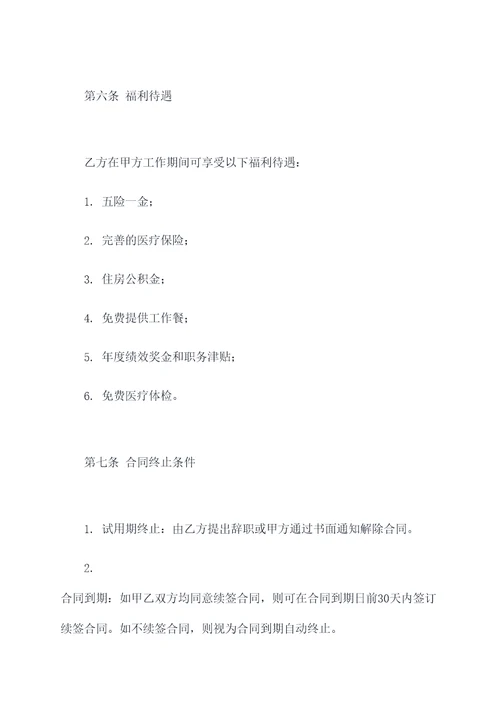 第六条 福利待遇

乙方在甲方工作期间可享受以下福利待遇：

1. 五险一金；

2. 完善的医疗保险；

3. 住房公积金；

4. 免费提供工作餐；

5. 年度绩效奖金和职务津贴；

6. 免费医疗体检。

第七条 合同终止条件

1. 试用期终止：由乙方提出辞职或甲方通过书面通知解除合同。

2.

合同到期：如甲乙双方均同意续签合同，则可在合同到期日前30天内签订续签合同。如不续签合同，则视为合同到期自动终止。